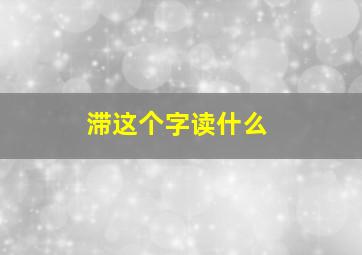 滞这个字读什么